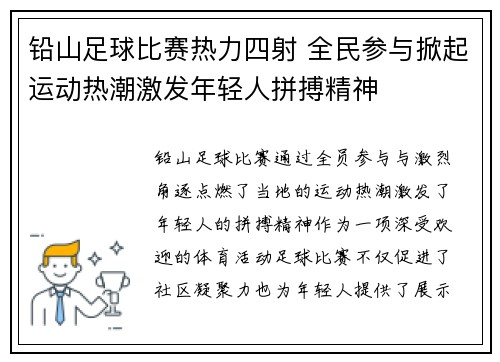 铅山足球比赛热力四射 全民参与掀起运动热潮激发年轻人拼搏精神

铅山足球比赛通过全员参与与激烈角逐点燃了当地的运动热潮激发了年轻人的拼搏精神作为一项深受欢迎的体育活动足球比赛不仅促进了社区凝聚力也为年轻人提供了展示